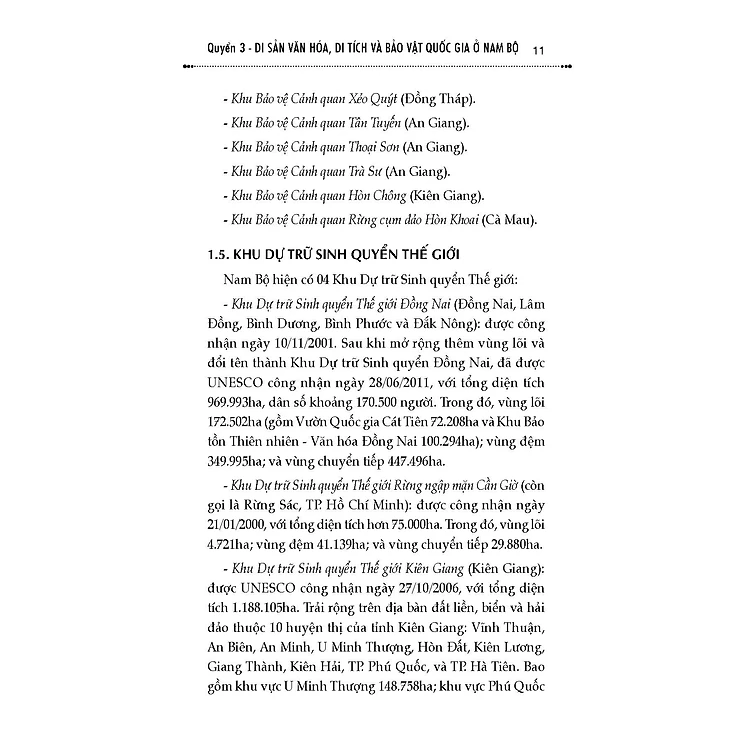 Quyển 3 - DI SẢN VĂN HÓA, DI TÍCH VÀ BẢO VẬT QUỐC GIA Ở NAM BỘ 11

- Khu Bảo vệ Cảnh quan Xẻo Quýt (Đồng Tháp).
- Khu Bảo vệ Cảnh quan Tân Tuyến (An Giang).
- Khu Bảo vệ Cảnh quan Thoại Sơn (An Giang).
- Khu Bảo vệ Cảnh quan Trà Sư (An Giang).
- Khu Bảo vệ Cảnh quan Hòn Chông (Kiên Giang).
- Khu Bảo vệ Cảnh quan Rừng cụm đảo Hòn Khoai (Cà Mau).

1.5. KHU DỰ TRỮ SINH QUYỂN THẾ GIỚI

Nam Bộ hiện có 04 Khu Dự trữ Sinh quyển Thế giới:

- Khu Dự trữ Sinh quyển Thế giới Đồng Nai (Đồng Nai, Lâm Đồng, Bình Dương, Bình Phước và Đắk Nông): được công nhận ngày 10/11/2001. Sau khi mở rộng thêm vùng lõi và đổi tên thành Khu Dự trữ Sinh quyển Đồng Nai, đã được UNESCO công nhận ngày 28/06/2011, với tổng diện tích 969.993ha, dân số khoảng 170.500 người. Trong đó, vùng lõi 172.502ha (gồm Vườn Quốc gia Cát Tiên 72.208ha và Khu Bảo tồn Thiên nhiên - Văn hóa Đồng Nai 100.294ha); vùng đệm 349.995ha; và vùng chuyển tiếp 447.496ha.

- Khu Dự trữ Sinh quyển Thế giới Rừng ngập mặn Cần Giờ (còn gọi là Rừng Sác, TP. Hồ Chí Minh): được công nhận ngày 21/01/2000, với tổng diện tích hơn 75.000ha. Trong đó, vùng lõi 4.721ha; vùng đệm 41.139ha; và vùng chuyển tiếp 29.880ha.

- Khu Dự trữ Sinh quyển Thế giới Kiên Giang (Kiên Giang): được UNESCO công nhận ngày 27/10/2006, với tổng diện tích 1.188.105ha. Trải rộng trên địa bàn đất liền, biển và hải đảo thuộc 10 huyện thị của tỉnh Kiên Giang: Vĩnh Thuận, An Biên, An Minh, U Minh Thượng, Hòn Đất, Kiên Lương, Giang Thành, Kiên Hải, TP. Phú Quốc, và TP. Hà Tiên. Bao gồm khu vực U Minh Thượng 148.758ha; khu vực Phú Quốc